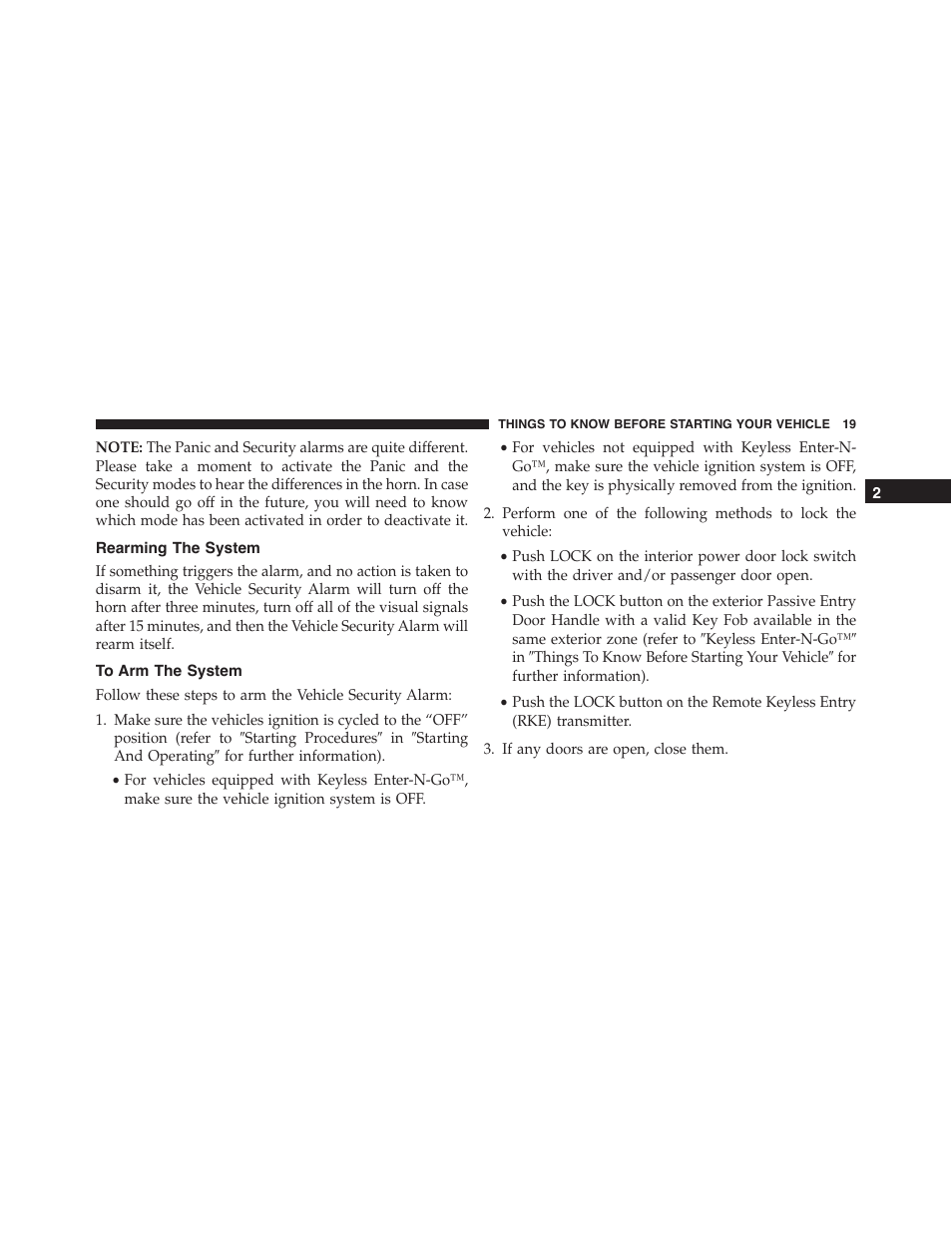 THINGS TO KNOW BEFORE STARTING YOUR VEHICLE 19

NOTE: The Panic and Security alarms are quite different. Please take a moment to activate the Panic and the Security modes to hear the differences in the horn. In case one should go off in the future, you will need to know which mode has been activated in order to deactivate it.

Rearming The System

If something triggers the alarm, and no action is taken to disarm it, the Vehicle Security Alarm will turn off the horn after three minutes, turn off all of the visual signals after 15 minutes, and then the Vehicle Security Alarm will rearm itself.

To Arm The System

Follow these steps to arm the Vehicle Security Alarm:

1. Make sure the vehicles ignition is cycled to the “OFF” position (refer to ″Starting Procedures″ in ″Starting And Operating″ for further information).

• For vehicles equipped with Keyless Enter-N-Go™, make sure the vehicle ignition system is OFF.

• For vehicles not equipped with Keyless Enter-N-Go™, make sure the vehicle ignition system is OFF, and the key is physically removed from the ignition.

2. Perform one of the following methods to lock the vehicle:

• Push LOCK on the interior power door lock switch with the driver and/or passenger door open.

• Push the LOCK button on the exterior Passive Entry Door Handle with a valid Key Fob available in the same exterior zone (refer to ″Keyless Enter-N-Go™″ in ″Things To Know Before Starting Your Vehicle″ for further information).

• Push the LOCK button on the Remote Keyless Entry (RKE) transmitter.

3. If any doors are open, close them.

2